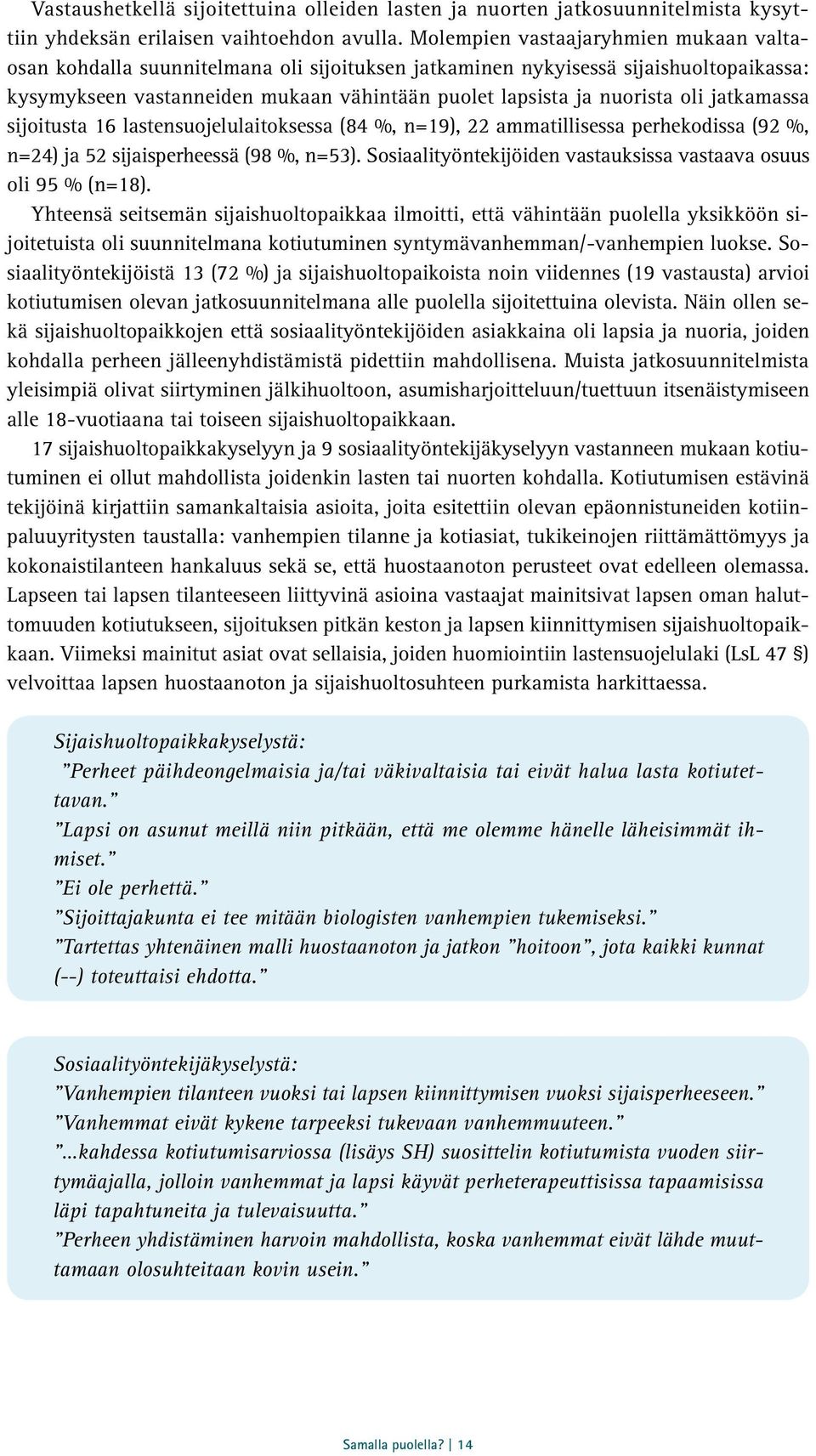 Vastaushetkellä sijoitettuina olleiden lasten ja nuorten jatkosuunnitelmista kysyttiin yhdeksän erilaisen vaihtoehdon avulla. Molempien vastaajaryhmien mukaan valtaosan kohdalla suunnitelmana oli sijoituksen jatkaminen nykyisessä sijaishuoltopaikassa: kysymykseen vastanneiden mukaan vähintään puolet lapsista ja nuorista oli jatkamassa sijoitusta 16 lastensuojelulaitoksessa (84 %, n=19), 22 ammatillisessa perhekodissa (92 %, n=24) ja 52 sijaisperheessä (98 %, n=53). Sosiaalityöntekijöiden vastauksissa vastaava osuus oli 95 % (n=18).

Yhteensä seitsemän sijaishuoltopaikkaa ilmoitti, että vähintään puolella yksikköön sijoitetuista oli suunnitelmana kotiutuminen syntymävanhemman/-vanhempien luokse. Sosiaalityöntekijöistä 13 (72 %) ja sijaishuoltopaikoista noin viidennes (19 vastausta) arvioi kotiutumisen olevan jatkosuunnitelmana alle puolella sijoitettuina olevista. Näin ollen sekä sijaishuoltopaikkojen että sosiaalityöntekijöiden asiakkaina oli lapsia ja nuoria, joiden kohdalla perheen jälleenyhdistämistä pidettiin mahdollisena. Muista jatkosuunnitelmista yleisimpiä olivat siirtyminen jälkihuoltoon, asumisharjoitteluun/tuettuun itsenäistymiseen alle 18-vuotiaana tai toiseen sijaishuoltopaikkaan.

17 sijaishuoltopaikkakyselyyn ja 9 sosiaalityöntekijäkyselyyn vastanneen mukaan kotiutuminen ei ollut mahdollista joidenkin lasten tai nuorten kohdalla. Kotiutumisen estävinä tekijöinä kirjattiin samankaltaisia asioita, joita esitettiin olevan epäonnistuneiden kotiinpaluuyritysten taustalla: vanhempien tilanne ja kotiasiat, tukikeinojen riittämättömyys ja kokonaistilanteen hankaluus sekä se, että huostaanoton perusteet ovat edelleen olemassa. Lapseen tai lapsen tilanteeseen liittyvinä asioina vastaajat mainitsivat lapsen oman haluttomuuden kotiutukseen, sijoituksen pitkän keston ja lapsen kiinnittymisen sijaishuoltopaikkaan. Viimeksi mainitut asiat ovat sellaisia, joiden huomiointiin lastensuojelulaki (LsL 47 §) velvoittaa lapsen huostaanoton ja sijaishuoltosuhteen purkamista harkittaessa.

Sijaishuoltopaikkakyselystä:
”Perheet päihdeongelmaisia ja/tai väkivaltaisia tai eivät halua lasta kotiutettavan.”
”Lapsi on asunut meillä niin pitkään, että me olemme hänelle läheisimmät ihmiset.”
”Ei ole perhettä.”
”Sijoittajakunta ei tee mitään biologisten vanhempien tukemiseksi.”
”Tartettas yhtenäinen malli huostaanoton ja jatkon ”hoitoon”, jota kaikki kunnat (--) toteuttaisi ehdotta.”

Sosiaalityöntekijäkyselystä:
”Vanhempien tilanteen vuoksi tai lapsen kiinnittymisen vuoksi sijaisperheeseen.”
”Vanhemmat eivät kykene tarpeeksi tukevaan vanhemmuuteen.”
”...kahdessa kotiutumisarviossa (lisäys SH) suosittelin kotiutumista vuoden siirtymäajalla, jolloin vanhemmat ja lapsi käyvät perheterapeuttisissa tapaamisissa läpi tapahtuneita ja tulevaisuutta.”
”Perheen yhdistäminen harvoin mahdollista, koska vanhemmat eivät lähde muuttamaan olosuhteitaan kovin usein.”

Samalla puolella? | 14